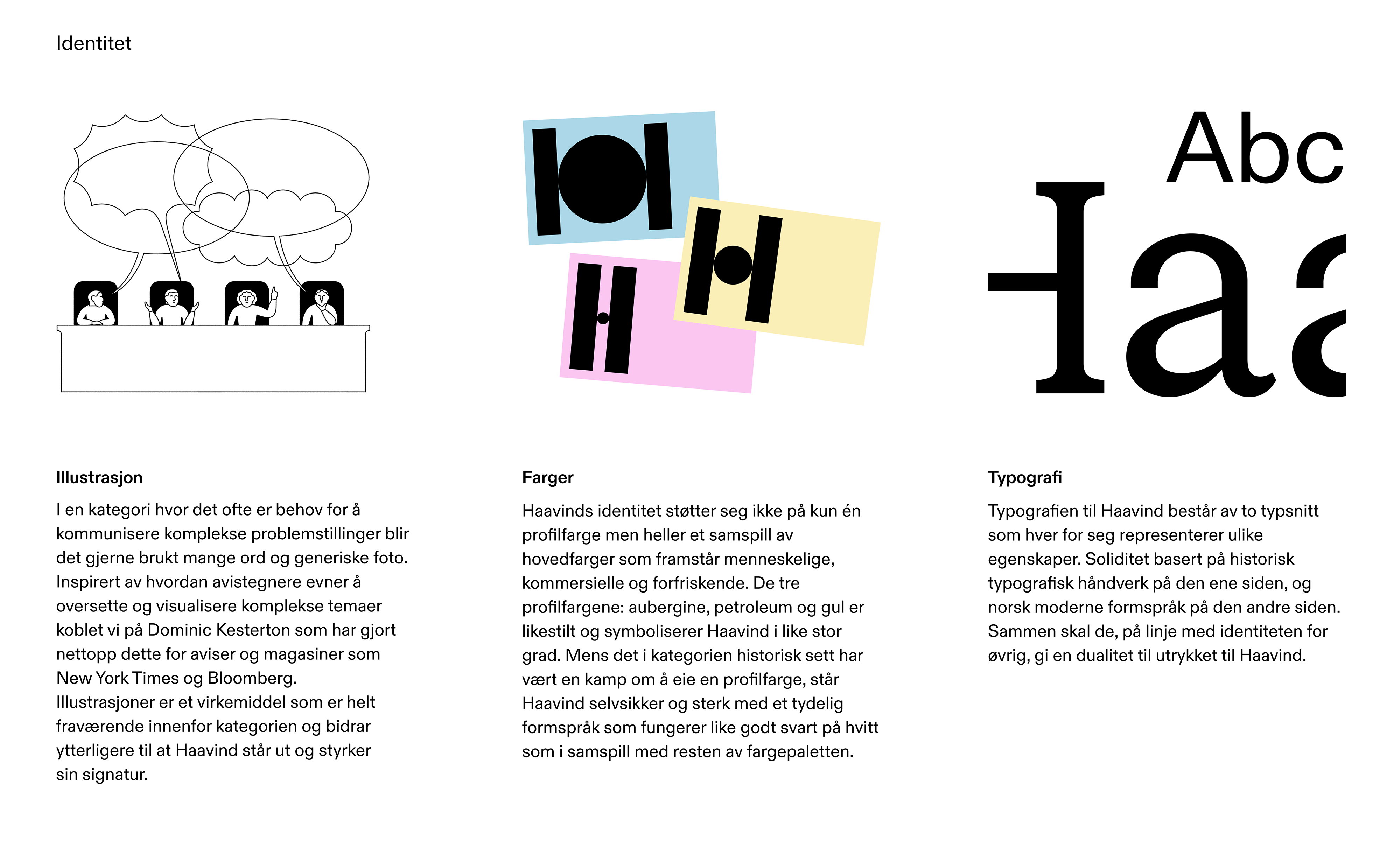 Identitet

Abc

Haa

Illustrasjon

I en kategori hvor det ofte er behov for å kommunisere komplekse problemstillinger blir det gjerne brukt mange ord og generiske foto. Inspirert av hvordan avistegnere evner å oversette og visualisere komplekse temaer koblet vi på Dominic Kesterton som har gjort nettopp dette for aviser og magasiner som New York Times og Bloomberg. Illustrasjoner er et virkemiddel som er helt fraværende innenfor kategorien og bidrar ytterligere til at Haavind står ut og styrker sin signatur.

Farger

Haavinds identitet støtter seg ikke på kun én profilfarge men heller et samspill av hovedfarger som framstår menneskelige, kommersielle og forfriskende. De tre profilfargene: aubergine, petroleum og gul er likestilt og symboliserer Haavind i like stor grad. Mens det i kategorien historisk sett har vært en kamp om å eie en profilfarge, står Haavind selvsikker og sterk med et tydelig formspråk som fungerer like godt svart på hvitt som i samspill med resten av fargepaletten.

Typografi

Typografien til Haavind består av to typsnitt som hver for seg representerer ulike egenskaper. Soliditet basert på historisk typografisk håndverk på den ene siden, og norsk moderne formspråk på den andre siden. Sammen skal de, på linje med identiteten for øvrig, gi en dualitet til utrykket til Haavind.